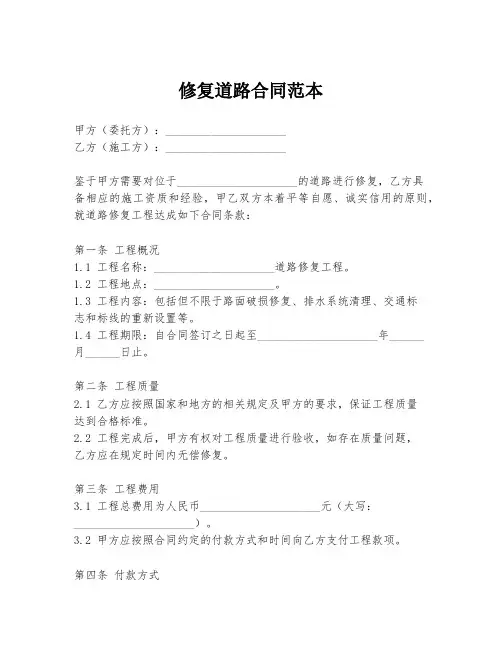 修复道路合同范本

甲方（委托方）：____________________
乙方（施工方）：____________________

鉴于甲方需要对位于____________________的道路进行修复，乙方具备相应的施工资质和经验，甲乙双方本着平等自愿、诚实信用的原则，就道路修复工程达成如下合同条款：

第一条 工程概况
1.1 工程名称：____________________道路修复工程。
1.2 工程地点：____________________。
1.3 工程内容：包括但不限于路面破损修复、排水系统清理、交通标志和标线的重新设置等。
1.4 工程期限：自合同签订之日起至____________________年______月______日止。

第二条 工程质量
2.1 乙方应按照国家和地方的相关规定及甲方的要求，保证工程质量达到合格标准。
2.2 工程完成后，甲方有权对工程质量进行验收，如存在质量问题，乙方应在规定时间内无偿修复。

第三条 工程费用
3.1 工程总费用为人民币____________________元（大写：____________________）。
3.2 甲方应按照合同约定的付款方式和时间向乙方支付工程款项。

第四条 付款方式